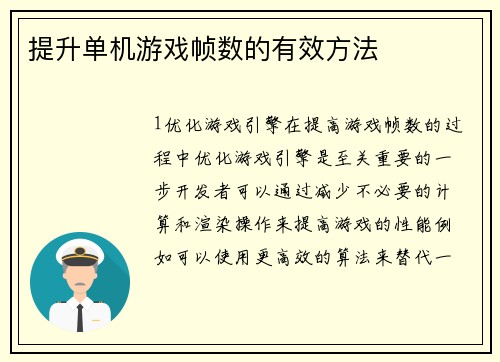 提升单机游戏帧数的有效方法

1优化游戏引擎在提高游戏帧数的过程中优化游戏引擎是至关重要的一步开发者可以通过减少不必要的计算和渲染操作来提高游戏的性能例如可以使用更高效的算法来替代一